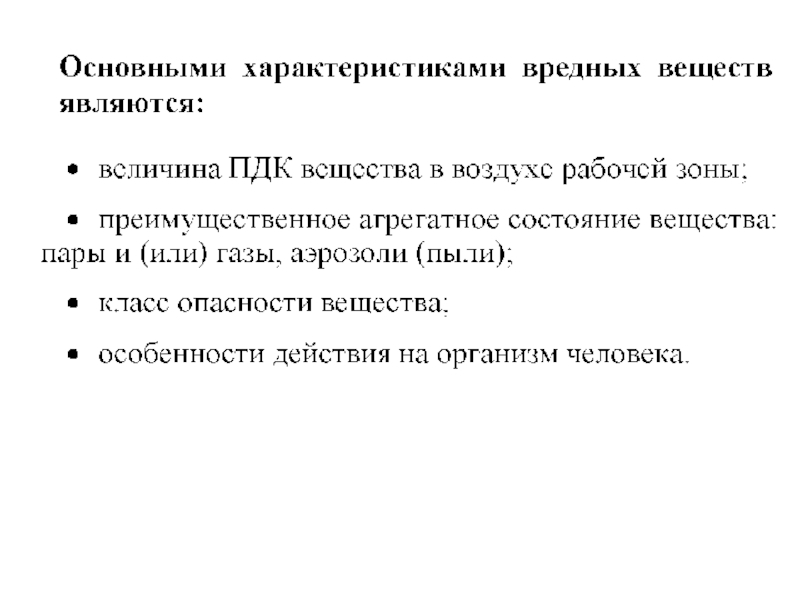 Основными характеристиками вредных веществ являются:

• величина ПДК вещества в воздухе рабочей зоны;

• преимущественное агрегатное состояние вещества: пары и (или) газы, аэрозоли (пыли);

• класс опасности вещества;

• особенности действия на организм человека.